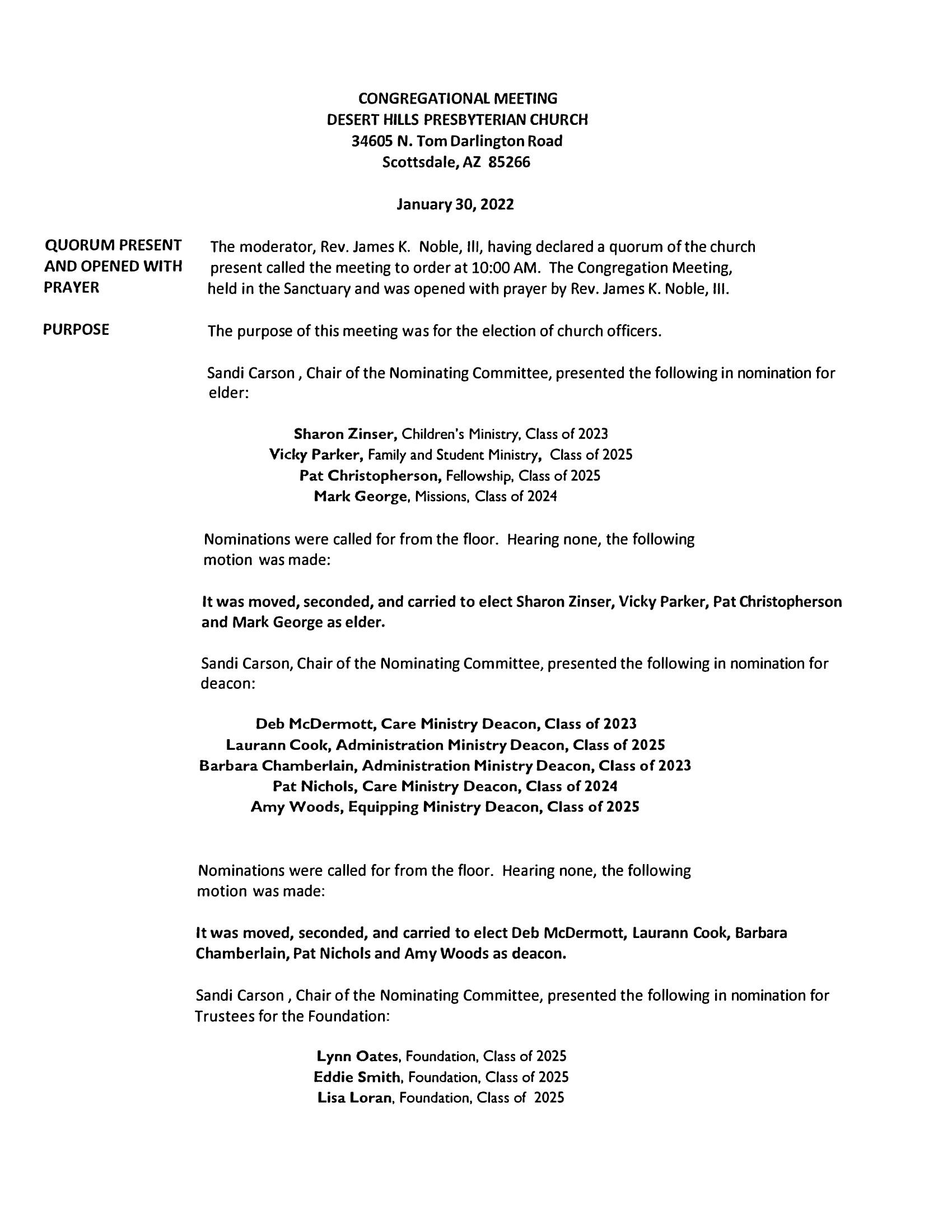 CONGREGATIONAL MEETING
DESERT HILLS PRESBYTERIAN CHURCH
34605 N. Tom Darlington Road
Scottsdale, AZ 85266

January 30, 2022

QUORUM PRESENT AND OPENED WITH PRAYER

The moderator, Rev. James K. Noble, III, having declared a quorum of the church present called the meeting to order at 10:00 AM. The Congregation Meeting, held in the Sanctuary and was opened with prayer by Rev. James K. Noble, III.

PURPOSE

The purpose of this meeting was for the election of church officers.

Sandi Carson , Chair of the Nominating Committee, presented the following in nomination for elder:

Sharon Zinser, Children's Ministry, Class of 2023
Vicky Parker, Family and Student Ministry, Class of 2025
Pat Christopherson, Fellowship, Class of 2025
Mark George, Missions, Class of 2024

Nominations were called for from the floor. Hearing none, the following motion was made:

It was moved, seconded, and carried to elect Sharon Zinser, Vicky Parker, Pat Christopherson and Mark George as elder.

Sandi Carson, Chair of the Nominating Committee, presented the following in nomination for deacon:

Deb McDermott, Care Ministry Deacon, Class of 2023
Laurann Cook, Administration Ministry Deacon, Class of 2025
Barbara Chamberlain, Administration Ministry Deacon, Class of 2023
Pat Nichols, Care Ministry Deacon, Class of 2024
Amy Woods, Equipping Ministry Deacon, Class of 2025

Nominations were called for from the floor. Hearing none, the following motion was made:

It was moved, seconded, and carried to elect Deb McDermott, Laurann Cook, Barbara Chamberlain, Pat Nichols and Amy Woods as deacon.

Sandi Carson , Chair of the Nominating Committee, presented the following in nomination for Trustees for the Foundation:

Lynn Oates, Foundation, Class of 2025
Eddie Smith, Foundation, Class of 2025
Lisa Loran, Foundation, Class of 2025